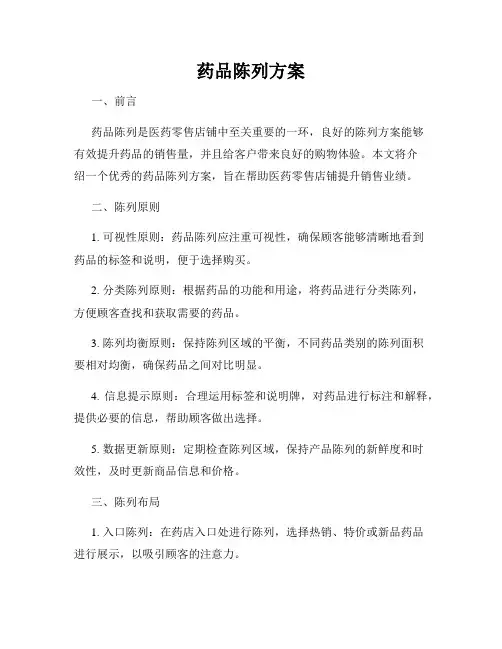 药品陈列方案

一、前言

药品陈列是医药零售店铺中至关重要的一环，良好的陈列方案能够有效提升药品的销售量，并且给客户带来良好的购物体验。本文将介绍一个优秀的药品陈列方案，旨在帮助医药零售店铺提升销售业绩。

二、陈列原则

1. 可视性原则：药品陈列应注重可视性，确保顾客能够清晰地看到药品的标签和说明，便于选择购买。

2. 分类陈列原则：根据药品的功能和用途，将药品进行分类陈列，方便顾客查找和获取需要的药品。

3. 陈列均衡原则：保持陈列区域的平衡，不同药品类别的陈列面积要相对均衡，确保药品之间对比明显。

4. 信息提示原则：合理运用标签和说明牌，对药品进行标注和解释，提供必要的信息，帮助顾客做出选择。

5. 数据更新原则：定期检查陈列区域，保持产品陈列的新鲜度和时效性，及时更新商品信息和价格。

三、陈列布局

1. 入口陈列：在药店入口处进行陈列，选择热销、特价或新品药品进行展示，以吸引顾客的注意力。